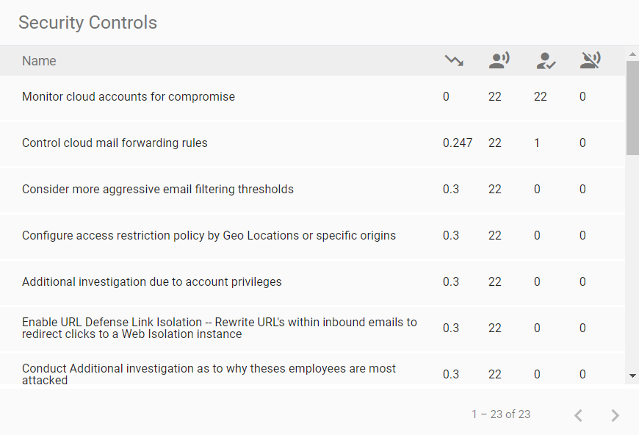 Security Controls

| Name | | | | |
|---|---|---|---|---|
| Monitor cloud accounts for compromise | 0 | 22 | 22 | 0 |
| Control cloud mail forwarding rules | 0.247 | 22 | 1 | 0 |
| Consider more aggressive email filtering thresholds | 0.3 | 22 | 0 | 0 |
| Configure access restriction policy by Geo Locations or specific origins | 0.3 | 22 | 0 | 0 |
| Additional investigation due to account privileges | 0.3 | 22 | 0 | 0 |
| Enable URL Defense Link Isolation -- Rewrite URL's within inbound emails to redirect clicks to a Web Isolation instance | 0.3 | 22 | 0 | 0 |
| Conduct Additional investigation as to why theses employees are most attacked | 0.3 | 22 | 0 | 0 |

1 – 23 of 23